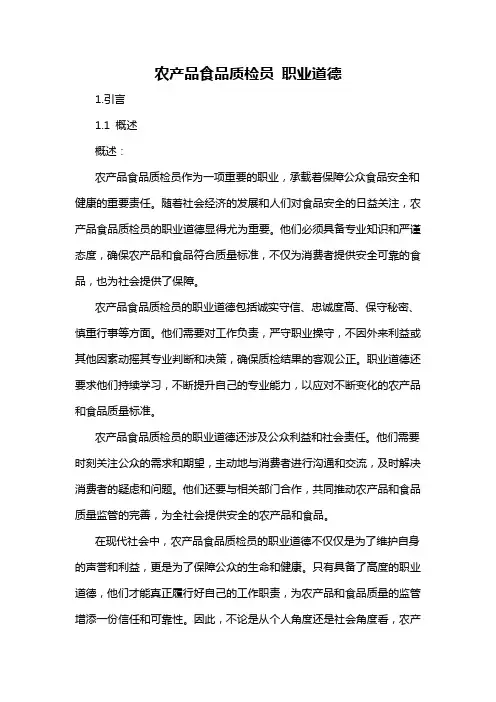 农产品食品质检员 职业道德

1.引言

1.1 概述

概述：

农产品食品质检员作为一项重要的职业，承载着保障公众食品安全和健康的重要责任。随着社会经济的发展和人们对食品安全的日益关注，农产品食品质检员的职业道德显得尤为重要。他们必须具备专业知识和严谨态度，确保农产品和食品符合质量标准，不仅为消费者提供安全可靠的食品，也为社会提供了保障。

农产品食品质检员的职业道德包括诚实守信、忠诚度高、保守秘密、慎重行事等方面。他们需要对工作负责，严守职业操守，不因外来利益或其他因素动摇其专业判断和决策，确保质检结果的客观公正。职业道德还要求他们持续学习，不断提升自己的专业能力，以应对不断变化的农产品和食品质量标准。

农产品食品质检员的职业道德还涉及公众利益和社会责任。他们需要时刻关注公众的需求和期望，主动地与消费者进行沟通和交流，及时解决消费者的疑虑和问题。他们还要与相关部门合作，共同推动农产品和食品质量监管的完善，为全社会提供安全的农产品和食品。

在现代社会中，农产品食品质检员的职业道德不仅仅是为了维护自身的声誉和利益，更是为了保障公众的生命和健康。只有具备了高度的职业道德，他们才能真正履行好自己的工作职责，为农产品和食品质量的监管增添一份信任和可靠性。因此，不论是从个人角度还是社会角度看，农产